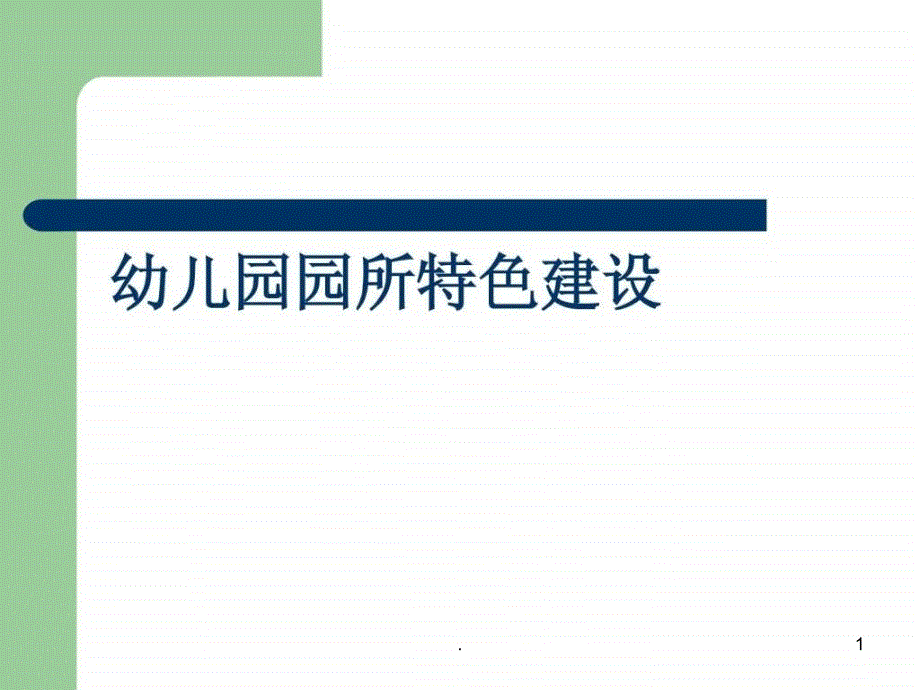 幼儿园园所特色建设

.

1